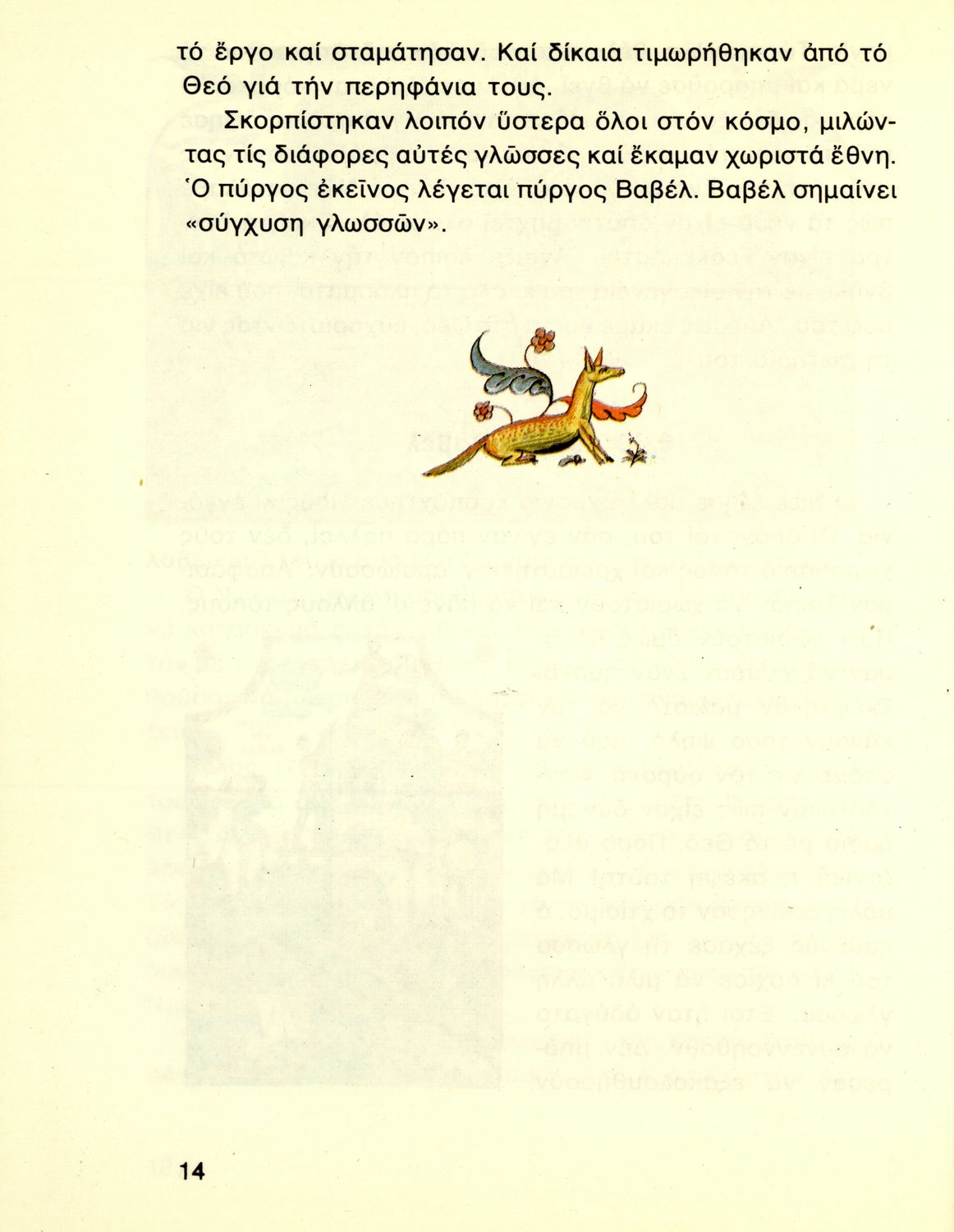 τό ἔργο καί σταμάτησαν. Καί δίκαια τιμωρήθηκαν ἀπό τό Θεό γιά τήν περηφάνια τους.

Σκορπίστηκαν λοιπόν ὕστερα ὅλοι στόν κόσμο, μιλώντας τίς διάφορες αὐτές γλῶσσες καί ἔκαμαν χωριστά ἔθνη. Ὁ πύργος ἐκεῖνος λέγεται πύργος Βαβέλ. Βαβέλ σημαίνει «σύγχυση γλωσσῶν».

14